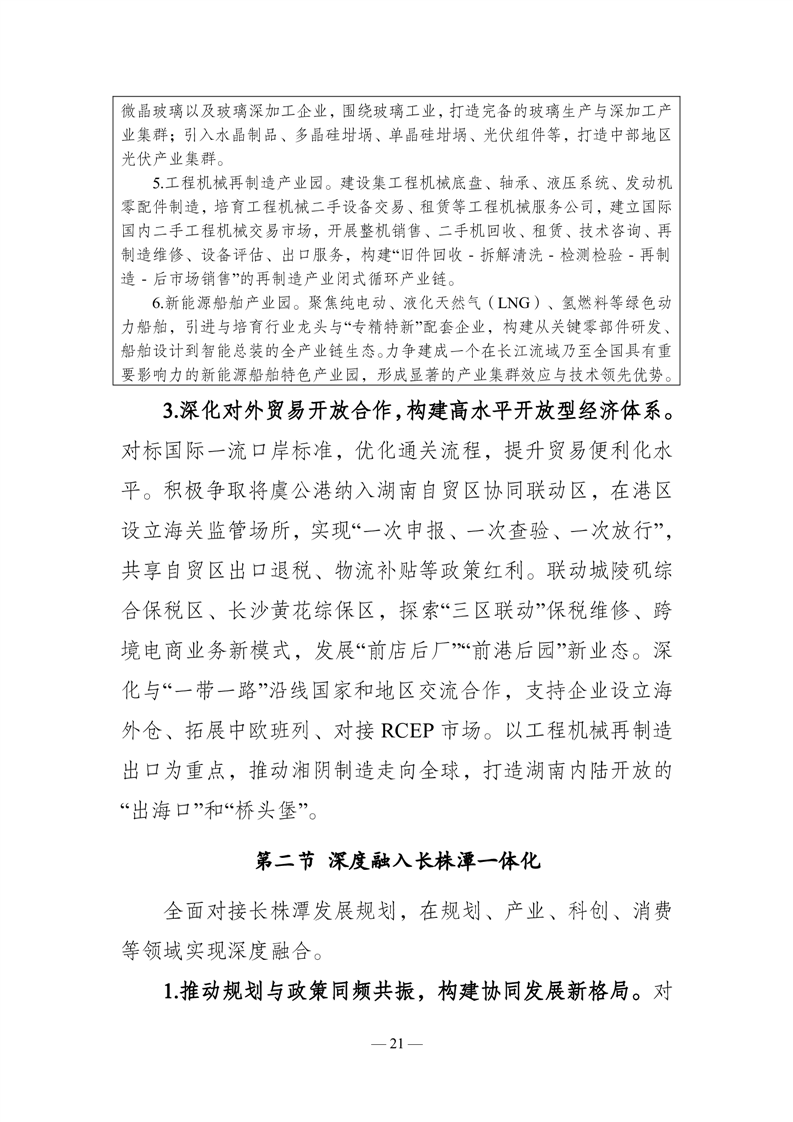 微晶玻璃以及玻璃深加工企业，围绕玻璃工业，打造完备的玻璃生产与深加工产业集群；引入水晶制品、多晶硅坩埚、单晶硅坩埚、光伏组件等，打造中部地区光伏产业集群。

5.工程机械再制造产业园。建设集工程机械底盘、轴承、液压系统、发动机零配件制造，培育工程机械二手设备交易、租赁等工程机械服务公司，建立国际国内二手工程机械交易市场，开展整机销售、二手机回收、租赁、技术咨询、再制造维修、设备评估、出口服务，构建“旧件回收 - 拆解清洗 - 检测检验 - 再制造 - 后市场销售”的再制造产业闭式循环产业链。

6.新能源船舶产业园。聚焦纯电动、液化天然气（LNG）、氢燃料等绿色动力船舶，引进与培育行业龙头与“专精特新”配套企业，构建从关键零部件研发、船舶设计到智能总装的全产业链生态。力争建成一个在长江流域乃至全国具有重要影响力的新能源船舶特色产业园，形成显著的产业集群效应与技术领先优势。

3.深化对外贸易开放合作，构建高水平开放型经济体系。对标国际一流口岸标准，优化通关流程，提升贸易便利化水平。积极争取将虞公港纳入湖南自贸区协同联动区，在港区设立海关监管场所，实现“一次申报、一次查验、一次放行”，共享自贸区出口退税、物流补贴等政策红利。联动城陵矶综合保税区、长沙黄花综保区，探索“三区联动”保税维修、跨境电商业务新模式，发展“前店后厂”“前港后园”新业态。深化与“一带一路”沿线国家和地区交流合作，支持企业设立海外仓、拓展中欧班列、对接 RCEP 市场。以工程机械再制造出口为重点，推动湘阴制造走向全球，打造湖南内陆开放的“出海口”和“桥头堡”。

第二节 深度融入长株潭一体化

全面对接长株潭发展规划，在规划、产业、科创、消费等领域实现深度融合。

1.推动规划与政策同频共振，构建协同发展新格局。对

— 21 —